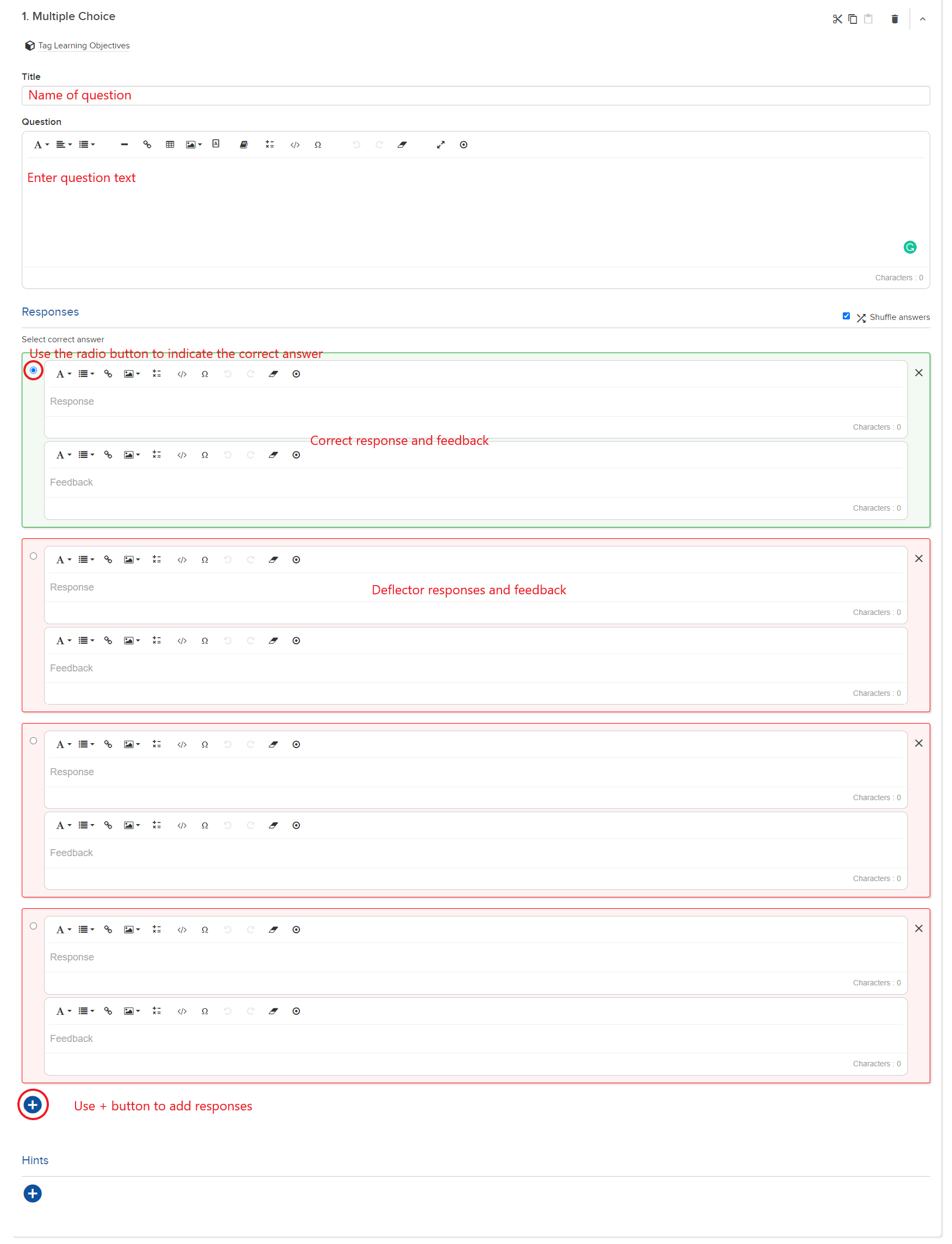 1. Multiple Choice

Tag Learning Objectives

Title

Name of question

Question

Enter question text

Characters : 0

Responses

Shuffle answers

Select correct answer

Use the radio button to indicate the correct answer

Response

Characters : 0

Correct response and feedback

Feedback

Characters : 0

Response

Deflector responses and feedback

Characters : 0

Feedback

Characters : 0

Response

Characters : 0

Feedback

Characters : 0

Response

Characters : 0

Feedback

Characters : 0

Use + button to add responses

Hints